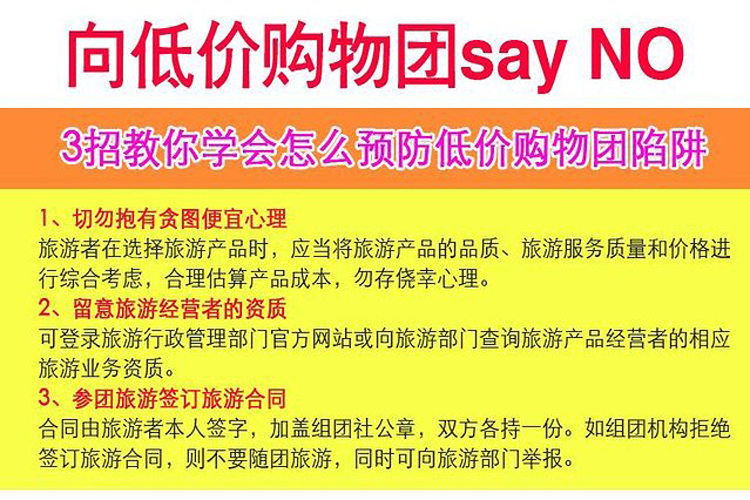 向低价购物团say NO

3招教你学会怎么预防低价购物团陷阱

1、切勿抱有贪图便宜心理
旅游者在选择旅游产品时，应当将旅游产品的品质、旅游服务质量和价格进行综合考虑，合理估算产品成本，勿存侥幸心理。

2、留意旅游经营者的资质
可登录旅游行政管理部门官方网站或向旅游部门查询旅游产品经营者的相应旅游业务资质。

3、参团旅游签订旅游合同
合同由旅游者本人签字，加盖组团社公章，双方各持一份。如组团机构拒绝签订旅游合同，则不要随团旅游，同时可向旅游部门举报。